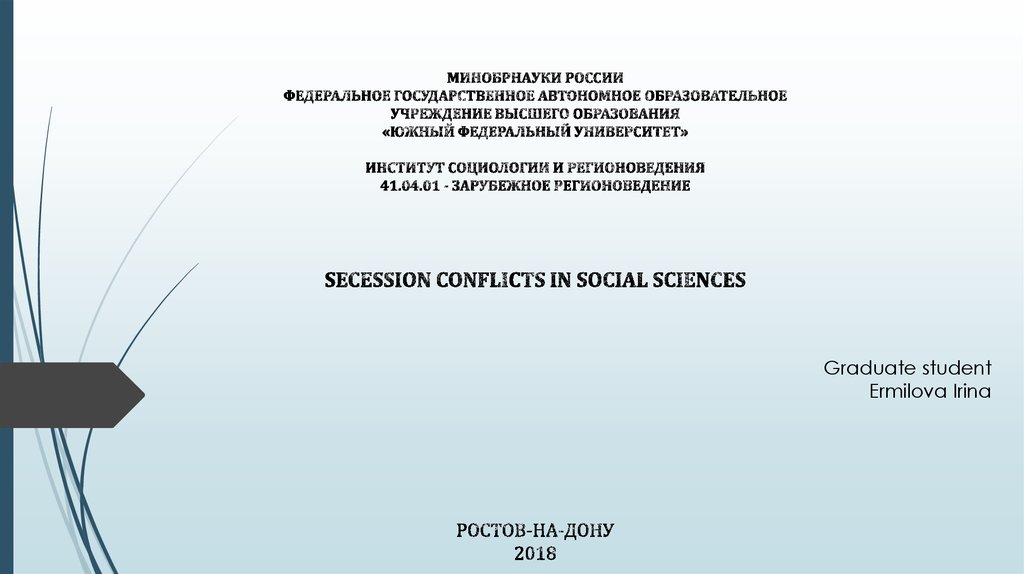 МИНОБРНАУКИ РОССИИ
ФЕДЕРАЛЬНОЕ ГОСУДАРСТВЕННОЕ АВТОНОМНОЕ ОБРАЗОВАТЕЛЬНОЕ
УЧРЕЖДЕНИЕ ВЫСШЕГО ОБРАЗОВАНИЯ
«ЮЖНЫЙ ФЕДЕРАЛЬНЫЙ УНИВЕРСИТЕТ»

ИНСТИТУТ СОЦИОЛОГИИ И РЕГИОНОВЕДЕНИЯ
41.04.01 - ЗАРУБЕЖНОЕ РЕГИОНОВЕДЕНИЕ

SECESSION CONFLICTS IN SOCIAL SCIENCES

Graduate student
Ermilova Irina

РОСТОВ-НА-ДОНУ
2018